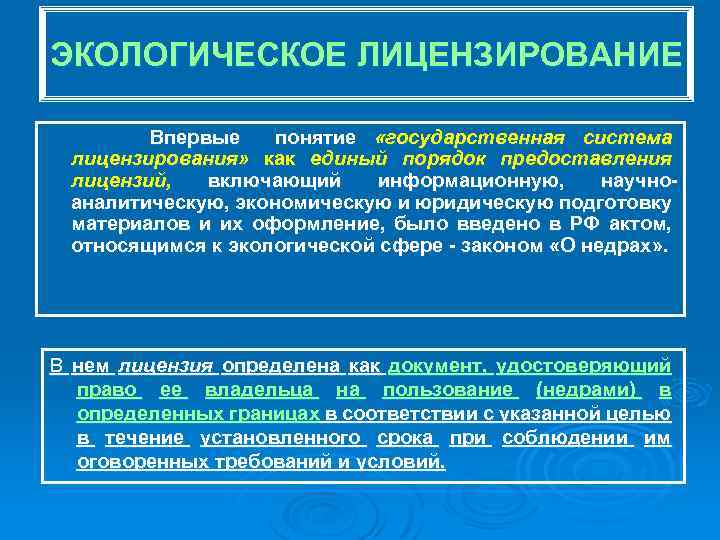 ЭКОЛОГИЧЕСКОЕ ЛИЦЕНЗИРОВАНИЕ

Впервые понятие «государственная система лицензирования» как единый порядок предоставления лицензий, включающий информационную, научно-аналитическую, экономическую и юридическую подготовку материалов и их оформление, было введено в РФ актом, относящимся к экологической сфере - законом «О недрах».

В нем лицензия определена как документ, удостоверяющий право ее владельца на пользование (недрами) в определенных границах в соответствии с указанной целью в течение установленного срока при соблюдении им оговоренных требований и условий.